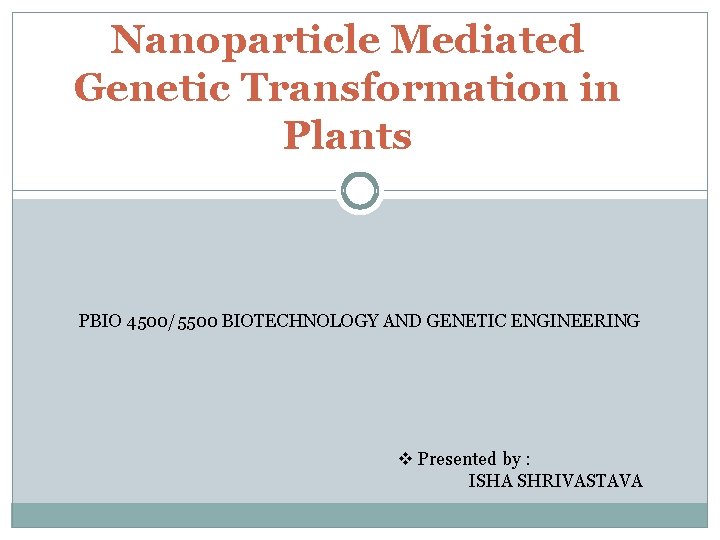 Nanoparticle Mediated Genetic Transformation in Plants

PBIO 4500/5500 BIOTECHNOLOGY AND GENETIC ENGINEERING

❖ Presented by :
ISHA SHRIVASTAVA